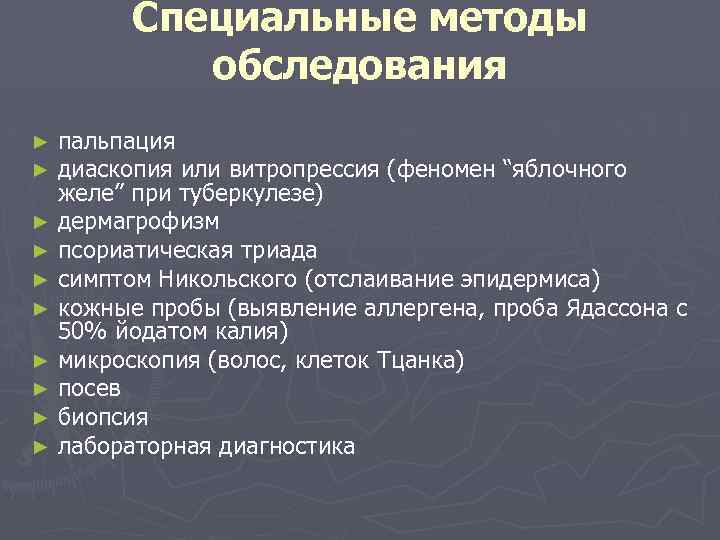 Специальные методы обследования

► пальпация
► диаскопия или витропрессия (феномен “яблочного желе” при туберкулезе)
► дермагрофизм
► псориатическая триада
► симптом Никольского (отслаивание эпидермиса)
► кожные пробы (выявление аллергена, проба Ядассона с 50% йодатом калия)
► микроскопия (волос, клеток Тцанка)
► посев
► биопсия
► лабораторная диагностика